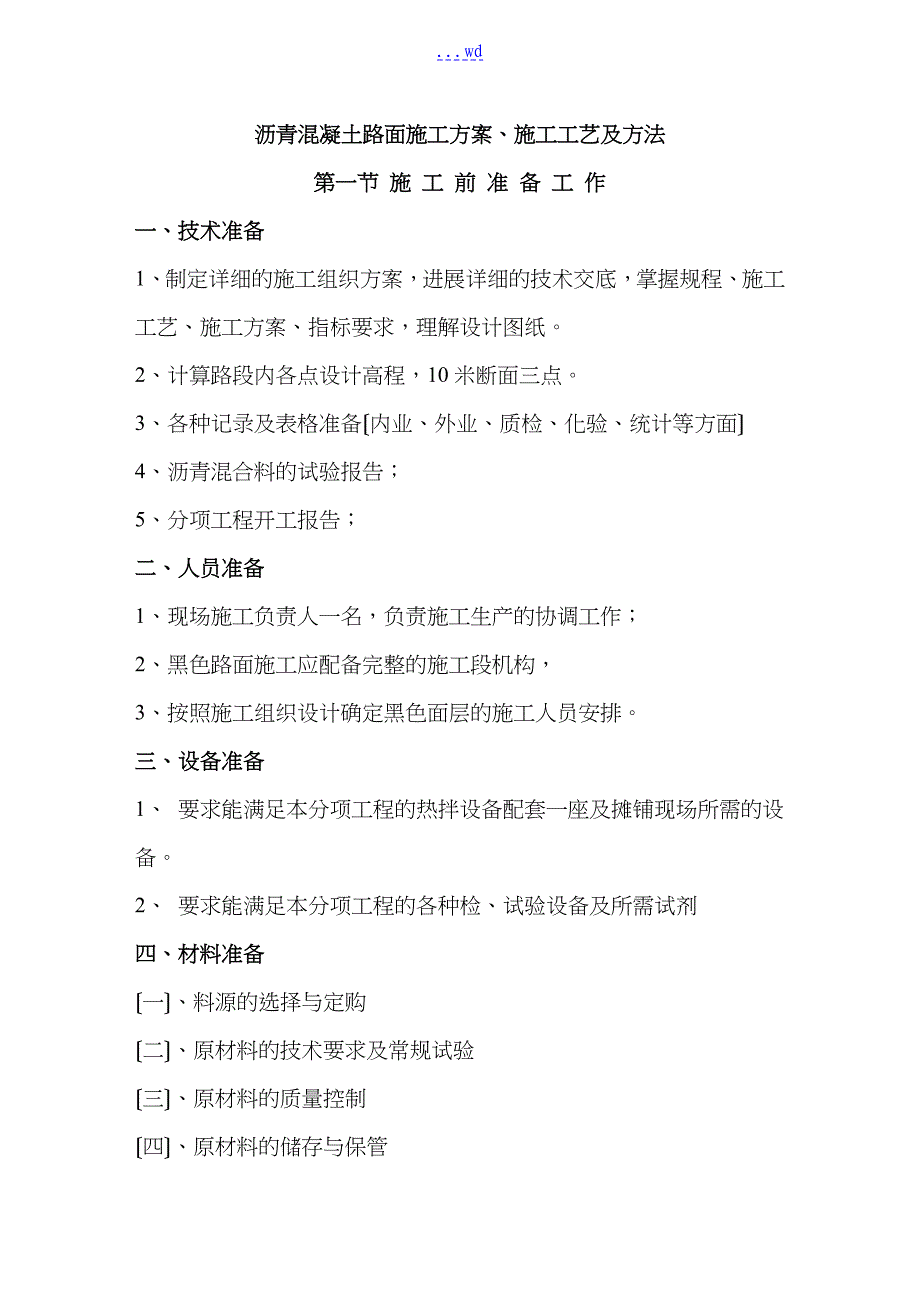 ...wd

沥青混凝土路面施工方案、施工工艺及方法

第一节 施 工 前 准 备 工 作

一、技术准备

1、制定详细的施工组织方案，进展详细的技术交底，掌握规程、施工工艺、施工方案、指标要求，理解设计图纸。

2、计算路段内各点设计高程，10米断面三点。

3、各种记录及表格准备[内业、外业、质检、化验、统计等方面]

4、沥青混合料的试验报告；

5、分项工程开工报告；

二、人员准备

1、现场施工负责人一名，负责施工生产的协调工作；

2、黑色路面施工应配备完整的施工段机构，

3、按照施工组织设计确定黑色面层的施工人员安排。

三、设备准备

1、 要求能满足本分项工程的热拌设备配套一座及摊铺现场所需的设备。

2、 要求能满足本分项工程的各种检、试验设备及所需试剂

四、材料准备

[一]、料源的选择与定购

[二]、原材料的技术要求及常规试验

[三]、原材料的质量控制

[四]、原材料的储存与保管